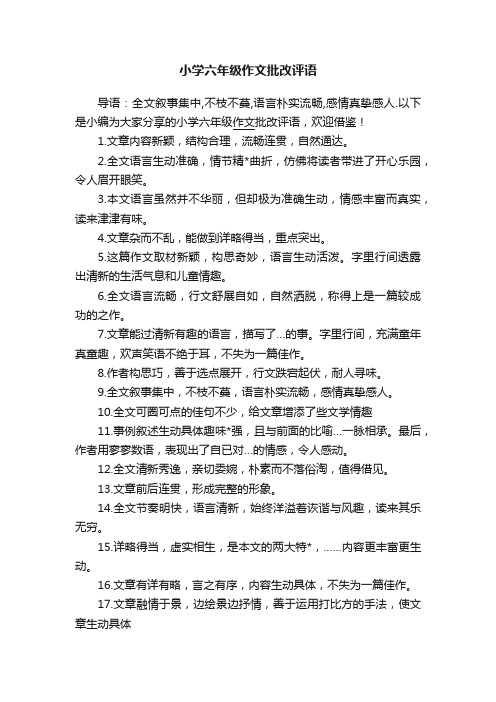 小学六年级作文批改评语

导语：全文叙事集中,不枝不蔓,语言朴实流畅,感情真挚感人.以下是小编为大家分享的小学六年级作文批改评语，欢迎借鉴！

1.文章内容新颖，结构合理，流畅连贯，自然通达。

2.全文语言生动准确，情节精*曲折，仿佛将读者带进了开心乐园，令人眉开眼笑。

3.本文语言虽然并不华丽，但却极为准确生动，情感丰富而真实，读来津津有味。

4.文章杂而不乱，能做到详略得当，重点突出。

5.这篇作文取材新颖，构思奇妙，语言生动活泼。字里行间透露出清新的生活气息和儿童情趣。

6.全文语言流畅，行文舒展自如，自然洒脱，称得上是一篇较成功的之作。

7.文章能过清新有趣的语言，描写了...的事。字里行间，充满童年真童趣，欢声笑语不绝于耳，不失为一篇佳作。

8.作者构思巧，善于选点展开，行文跌宕起伏，耐人寻味。

9.全文叙事集中，不枝不蔓，语言朴实流畅，感情真挚感人。

10.全文可圈可点的佳句不少，给文章增添了些文学情趣

11.事例叙述生动具体趣味*强，且与前面的比喻...一脉相承。最后，作者用寥寥数语，表现出了自已对...的情感，令人感动。

12.全文清新秀逸，亲切委婉，朴素而不落俗淘，值得借见。

13.文章前后连贯，形成完整的形象。

14.全文节奏明快，语言清新，始终洋溢着诙谐与风趣，读来其乐无穷。

15.详略得当，虚实相生，是本文的两大特*，......内容更丰富更生动。

16.文章有详有略，言之有序，内容生动具体，不失为一篇佳作。

17.文章融情于景，边绘景边抒情，善于运用打比方的手法，使文章生动具体